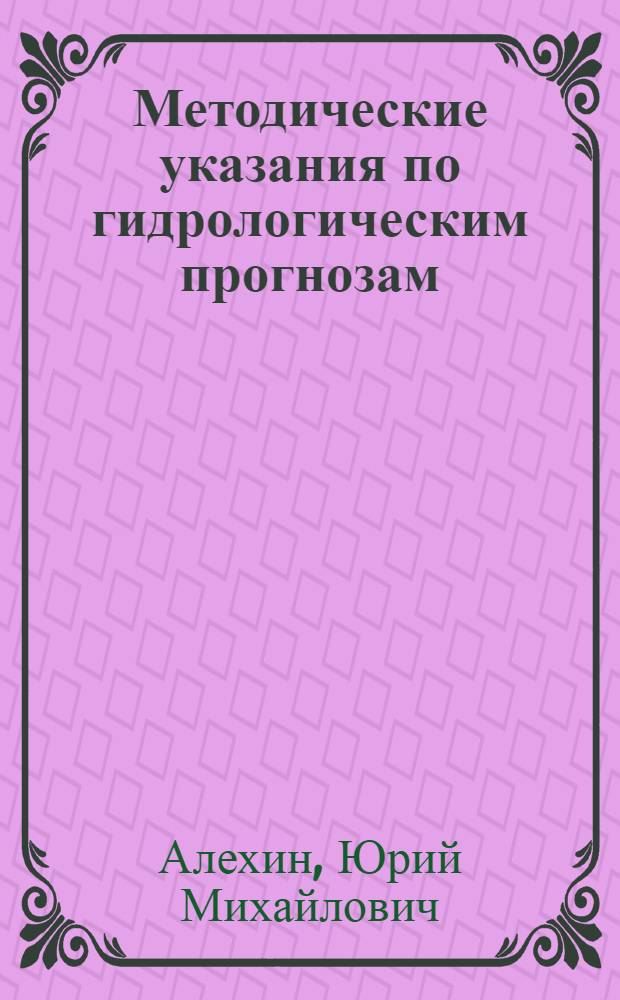 Методические указания по гидрологическим прогнозам

Алехин, Юрий Михайлович